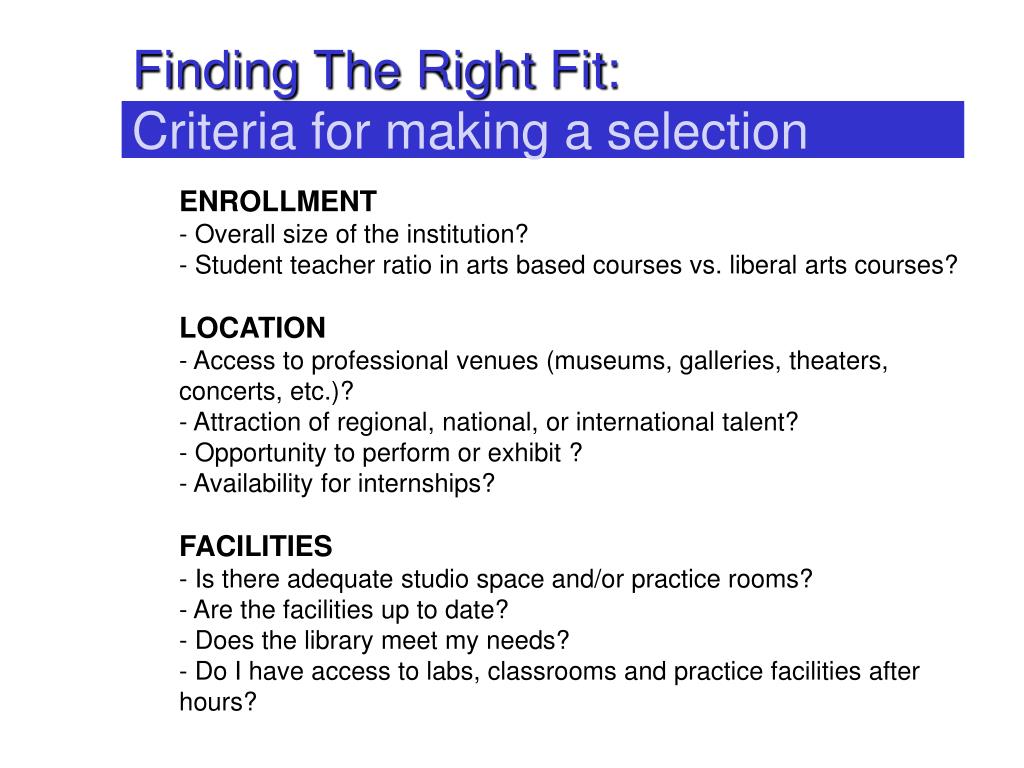 Finding The Right Fit:
Criteria for making a selection

ENROLLMENT
- Overall size of the institution?
- Student teacher ratio in arts based courses vs. liberal arts courses?

LOCATION
- Access to professional venues (museums, galleries, theaters, concerts, etc.)?
- Attraction of regional, national, or international talent?
- Opportunity to perform or exhibit ?
- Availability for internships?

FACILITIES
- Is there adequate studio space and/or practice rooms?
- Are the facilities up to date?
- Does the library meet my needs?
- Do I have access to labs, classrooms and practice facilities after hours?